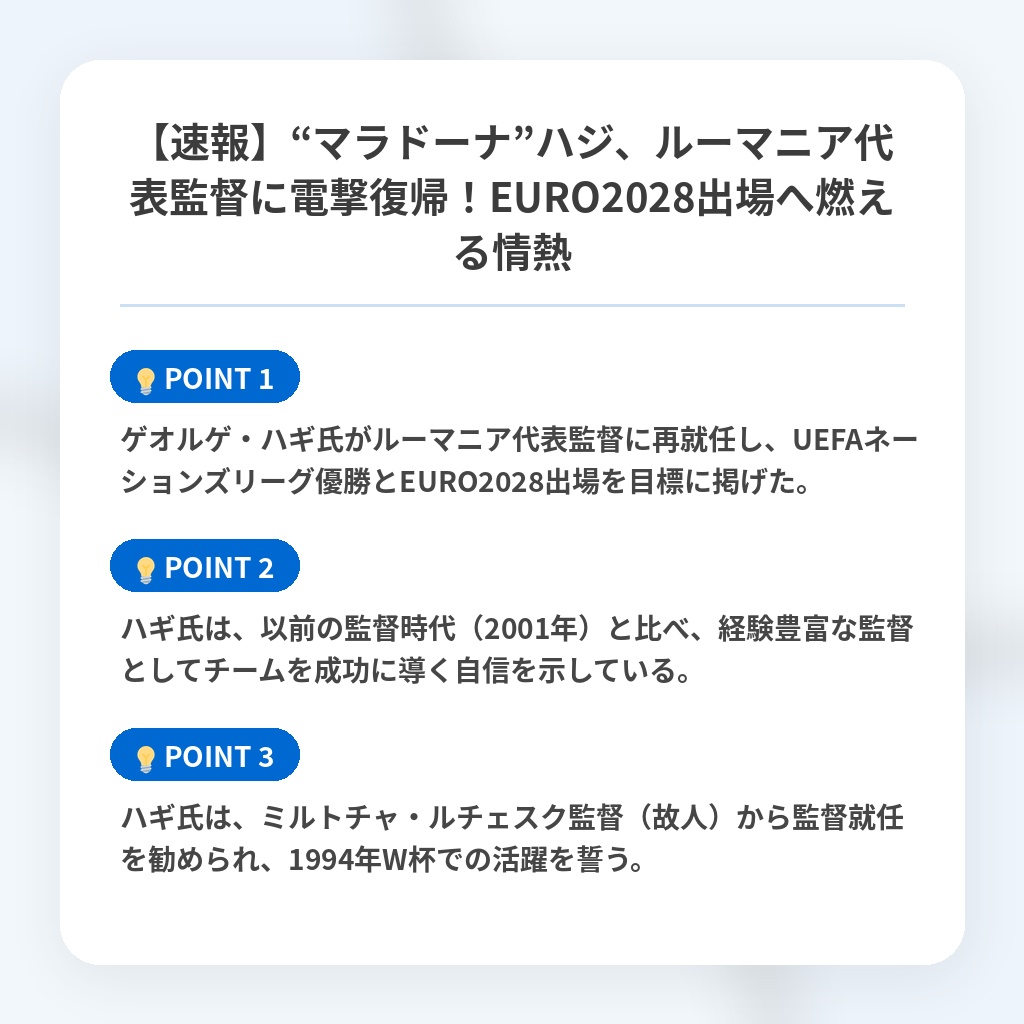 【速報】“マラドーナ”ハジ、ルーマニア代表監督に電撃復帰！EURO2028出場へ燃える情熱

POINT 1

ゲオルゲ・ハギ氏がルーマニア代表監督に再就任し、UEFAネーションズリーグ優勝とEURO2028出場を目標に掲げた。

POINT 2

ハギ氏は、以前の監督時代（2001年）と比べ、経験豊富な監督としてチームを成功に導く自信を示している。

POINT 3

ハギ氏は、ミルトチャ・ルチェスク監督（故人）から監督就任を勧められ、1994年W杯での活躍を誓う。